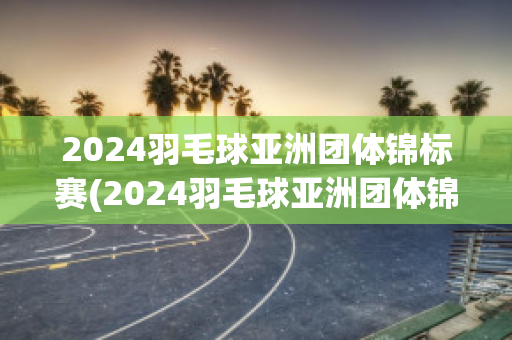 2024羽毛球亚洲团体锦标赛(2024羽毛球亚洲团体锦